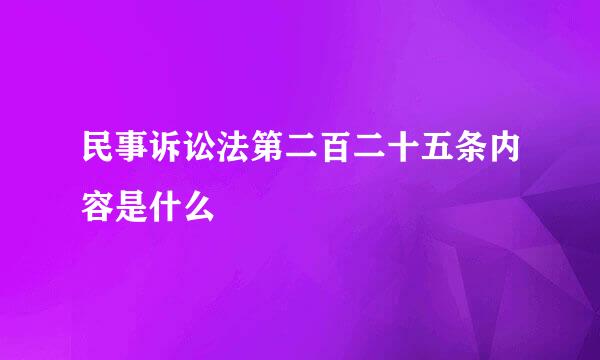 民事诉讼法第二百二十五条内容是什么